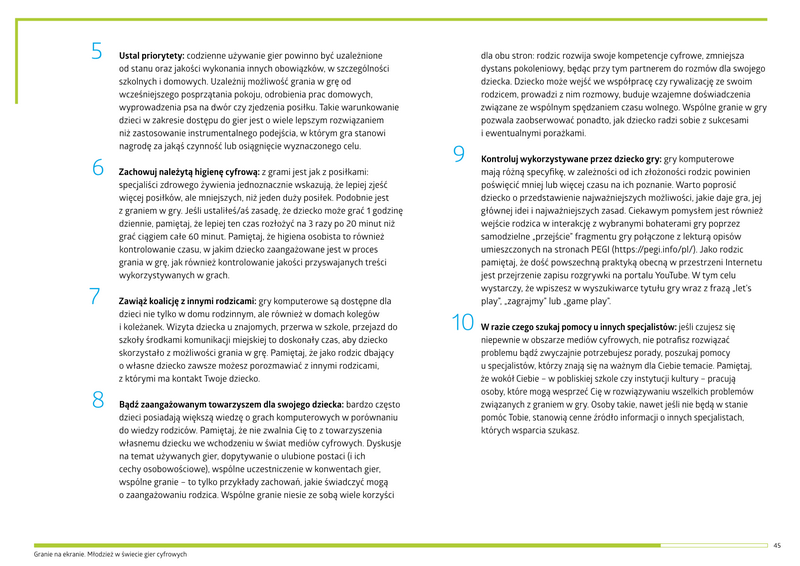 5 **Ustal priorytety:** codzienne używanie gier powinno być uzależnione od stanu oraz jakości wykonania innych obowiązków, w szczególności szkolnych i domowych. Uzależnij możliwość grania w grę od wcześniejszego posprzątania pokoju, odrobienia prac domowych, wyprowadzenia psa na dwór czy zjedzenia posiłku. Takie warunkowanie dzieci w zakresie dostępu do gier jest o wiele lepszym rozwiązaniem niż zastosowanie instrumentalnego podejścia, w którym gra stanowi nagrodę za jakąś czynność lub osiągnięcie wyznaczonego celu.

6 **Zachowuj należytą higienę cyfrową:** z grami jest jak z posiłkami: specjaliści zdrowego żywienia jednoznacznie wskazują, że lepiej zjeść więcej posiłków, ale mniejszych, niż jeden duży posiłek. Podobnie jest z graniem w gry. Jeśli ustaliłeś/aś zasadę, że dziecko może grać 1 godzinę dziennie, pamiętaj, że lepiej ten czas rozłożyć na 3 razy po 20 minut niż grać ciągiem całe 60 minut. Pamiętaj, że higiena osobista to również kontrolowanie czasu, w jakim dziecko zaangażowane jest w proces grania w grę, jak również kontrolowanie jakości przyswajanych treści wykorzystywanych w grach.

7 **Zawiąż koalicję z innymi rodzicami:** gry komputerowe są dostępne dla dzieci nie tylko w domu rodzinnym, ale również w domach kolegów i koleżanek. Wizyta dziecka u znajomych, przerwa w szkole, przejazd do szkoły środkami komunikacji miejskiej to doskonały czas, aby dziecko skorzystało z możliwości grania w grę. Pamiętaj, że jako rodzic dbający o własne dziecko zawsze możesz porozmawiać z innymi rodzicami, z którymi ma kontakt Twoje dziecko.

8 **Bądź zaangażowanym towarzyszem dla swojego dziecka:** bardzo często dzieci posiadają większą wiedzę o grach komputerowych w porównaniu do wiedzy rodziców. Pamiętaj, że nie zwalnia Cię to z towarzyszenia własnemu dziecku we wchodzeniu w świat mediów cyfrowych. Dyskusje na temat używanych gier, dopytywanie o ulubione postaci (i ich cechy osobowościowe), wspólne uczestniczenie w konwentach gier, wspólne granie – to tylko przykłady zachowań, jakie świadczyć mogą o zaangażowaniu rodzica. Wspólne granie niesie ze sobą wiele korzyści dla obu stron: rodzic rozwija swoje kompetencje cyfrowe, zmniejsza dystans pokoleniowy, będąc przy tym partnerem do rozmów dla swojego dziecka. Dziecko może wejść we współpracę czy rywalizację ze swoim rodzicem, prowadzi z nim rozmowy, buduje wzajemne doświadczenia związane ze wspólnym spędzaniem czasu wolnego. Wspólne granie w gry pozwala zaobserwować ponadto, jak dziecko radzi sobie z sukcesami i ewentualnymi porażkami.

9 **Kontroluj wykorzystywane przez dziecko gry:** gry komputerowe mają różną specyfikę, w zależności od ich złożoności rodzic powinien poświęcić mniej lub więcej czasu na ich poznanie. Warto poprosić dziecko o przedstawienie najważniejszych możliwości, jakie daje gra, jej głównej idei i najważniejszych zasad. Ciekawym pomysłem jest również wejście rodzica w interakcję z wybranymi bohaterami gry poprzez samodzielne „przejście" fragmentu gry połączone z lekturą opisów umieszczonych na stronach PEGI (https://pegi.info/pl/). Jako rodzic pamiętaj, że dość powszechną praktyką obecną w przestrzeni Internetu jest przejrzenie zapisu rozgrywki na portalu YouTube. W tym celu wystarczy, że wpiszesz w wyszukiwarce tytułu gry wraz z frazą „let's play", „zagrajmy" lub „game play".

10 **W razie czego szukaj pomocy u innych specjalistów:** jeśli czujesz się niepewnie w obszarze mediów cyfrowych, nie potrafisz rozwiązać problemu bądź zwyczajnie potrzebujesz porady, poszukaj pomocy u specjalistów, którzy znają się na ważnym dla Ciebie temacie. Pamiętaj, że wokół Ciebie – w pobliskiej szkole czy instytucji kultury – pracują osoby, które mogą wesprzeć Cię w rozwiązywaniu wszelkich problemów związanych z graniem w gry. Osoby takie, nawet jeśli nie będą w stanie pomóc Tobie, stanowią cenne źródło informacji o innych specjalistach, których wsparcia szukasz.

Granie na ekranie. Młodzież w świecie gier cyfrowych

45